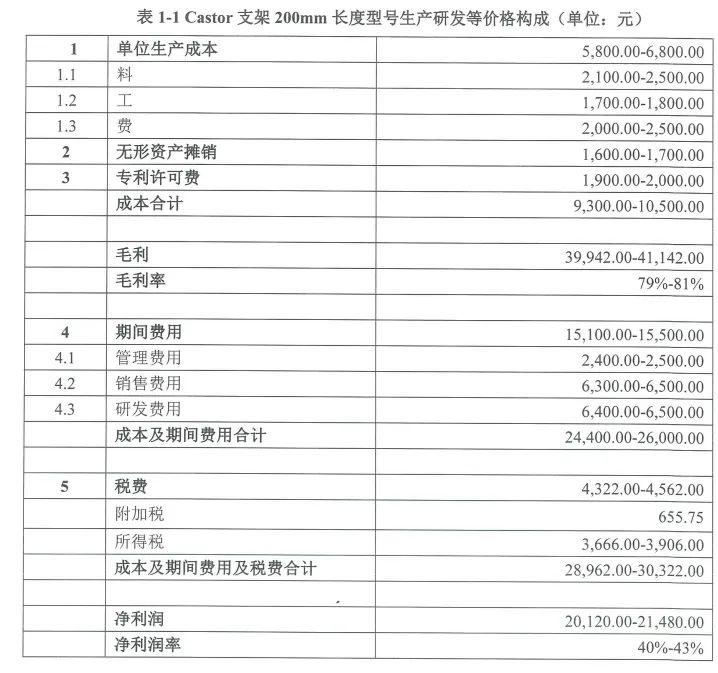 表 1-1 Castor 支架 200mm 长度型号生产研发等价格构成（单位：元）

| 1 | 单位生产成本 | 5,800.00-6,800.00 |
|---|---|---|
| 1.1 | 料 | 2,100.00-2,500.00 |
| 1.2 | 工 | 1,700.00-1,800.00 |
| 1.3 | 费 | 2,000.00-2,500.00 |
| 2 | 无形资产摊销 | 1,600.00-1,700.00 |
| 3 | 专利许可费 | 1,900.00-2,000.00 |
|  | 成本合计 | 9,300.00-10,500.00 |
|  |  |  |
|  | 毛利 | 39,942.00-41,142.00 |
|  | 毛利率 | 79%-81% |
|  |  |  |
| 4 | 期间费用 | 15,100.00-15,500.00 |
| 4.1 | 管理费用 | 2,400.00-2,500.00 |
| 4.2 | 销售费用 | 6,300.00-6,500.00 |
| 4.3 | 研发费用 | 6,400.00-6,500.00 |
|  | 成本及期间费用合计 | 24,400.00-26,000.00 |
|  |  |  |
| 5 | 税费 | 4,322.00-4,562.00 |
|  | 附加税 | 655.75 |
|  | 所得税 | 3,666.00-3,906.00 |
|  | 成本及期间费用及税费合计 | 28,962.00-30,322.00 |
|  |  |  |
|  | 净利润 | 20,120.00-21,480.00 |
|  | 净利润率 | 40%-43% |